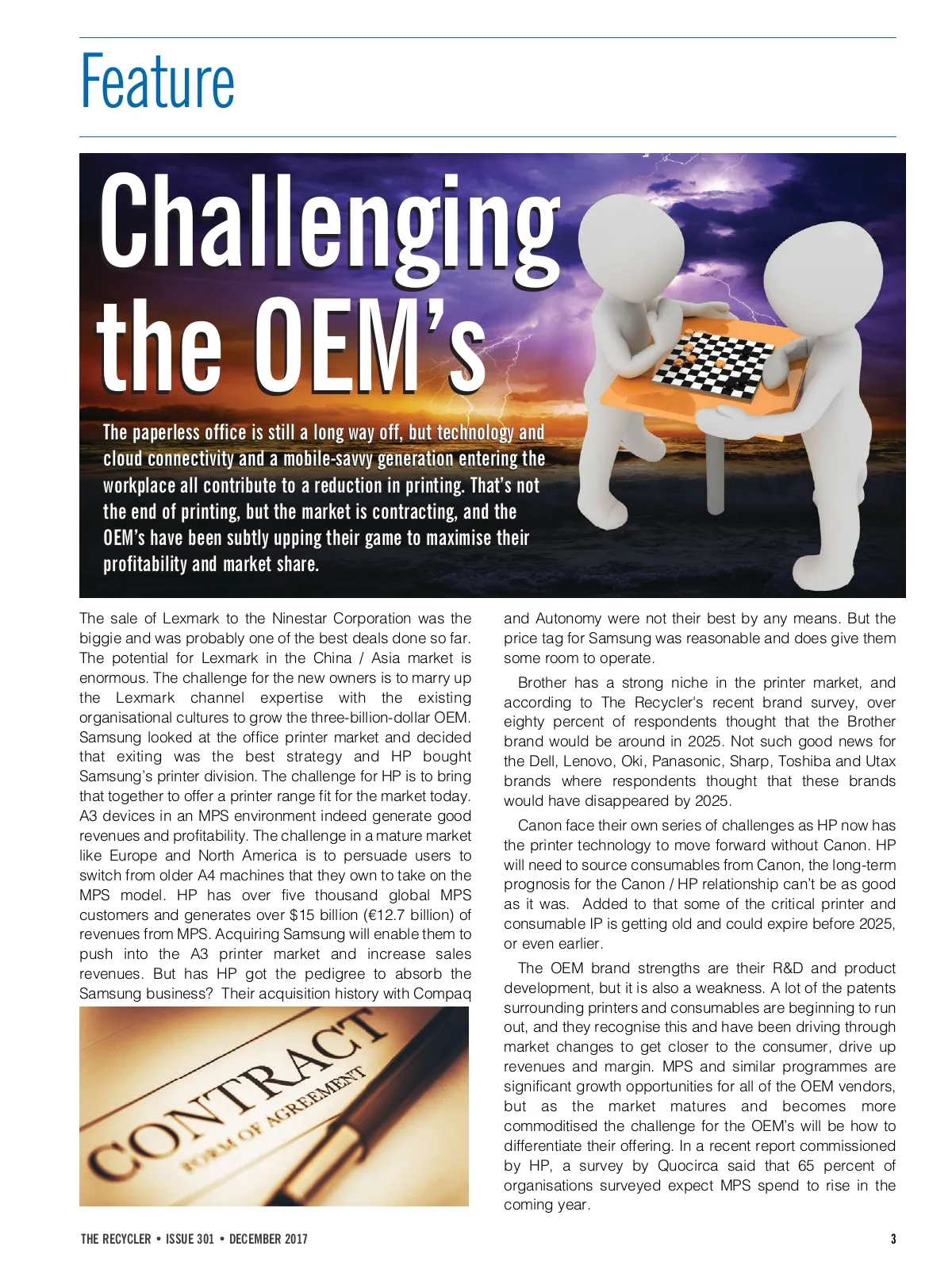 Feature

Challenging the OEM's

The paperless office is still a long way off, but technology and cloud connectivity and a mobile-savvy generation entering the workplace all contribute to a reduction in printing. That's not the end of printing, but the market is contracting, and the OEM's have been subtly upping their game to maximise their profitability and market share.

The sale of Lexmark to the Ninestar Corporation was the biggie and was probably one of the best deals done so far. The potential for Lexmark in the China / Asia market is enormous. The challenge for the new owners is to marry up the Lexmark channel expertise with the existing organisational cultures to grow the three-billion-dollar OEM. Samsung looked at the office printer market and decided that exiting was the best strategy and HP bought Samsung's printer division. The challenge for HP is to bring that together to offer a printer range fit for the market today. A3 devices in an MPS environment indeed generate good revenues and profitability. The challenge in a mature market like Europe and North America is to persuade users to switch from older A4 machines that they own to take on the MPS model. HP has over five thousand global MPS customers and generates over $15 billion (€12.7 billion) of revenues from MPS. Acquiring Samsung will enable them to push into the A3 printer market and increase sales revenues. But has HP got the pedigree to absorb the Samsung business? Their acquisition history with Compaq

CONTRACT
FORM OF AGREEMENT

and Autonomy were not their best by any means. But the price tag for Samsung was reasonable and does give them some room to operate.

Brother has a strong niche in the printer market, and according to The Recycler's recent brand survey, over eighty percent of respondents thought that the Brother brand would be around in 2025. Not such good news for the Dell, Lenovo, Oki, Panasonic, Sharp, Toshiba and Utax brands where respondents thought that these brands would have disappeared by 2025.

Canon face their own series of challenges as HP now has the printer technology to move forward without Canon. HP will need to source consumables from Canon, the long-term prognosis for the Canon / HP relationship can't be as good as it was. Added to that some of the critical printer and consumable IP is getting old and could expire before 2025, or even earlier.

The OEM brand strengths are their R&D and product development, but it is also a weakness. A lot of the patents surrounding printers and consumables are beginning to run out, and they recognise this and have been driving through market changes to get closer to the consumer, drive up revenues and margin. MPS and similar programmes are significant growth opportunities for all of the OEM vendors, but as the market matures and becomes more commoditised the challenge for the OEM's will be how to differentiate their offering. In a recent report commissioned by HP, a survey by Quocirca said that 65 percent of organisations surveyed expect MPS spend to rise in the coming year.

THE RECYCLER • ISSUE 301 • DECEMBER 2017

3